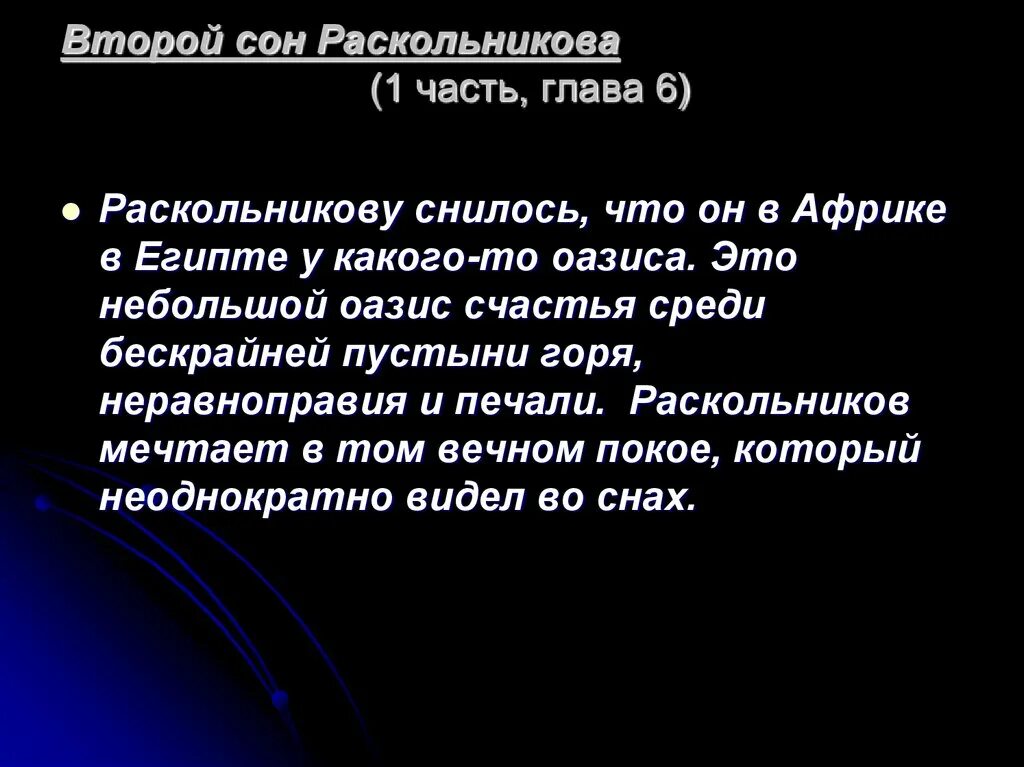 Второй сон Раскольникова
(1 часть, глава 6)

• Раскольникову снилось, что он в Африке в Египте у какого-то оазиса. Это небольшой оазис счастья среди бескрайней пустыни горя, неравноправия и печали. Раскольников мечтает в том вечном покое, который неоднократно видел во снах.